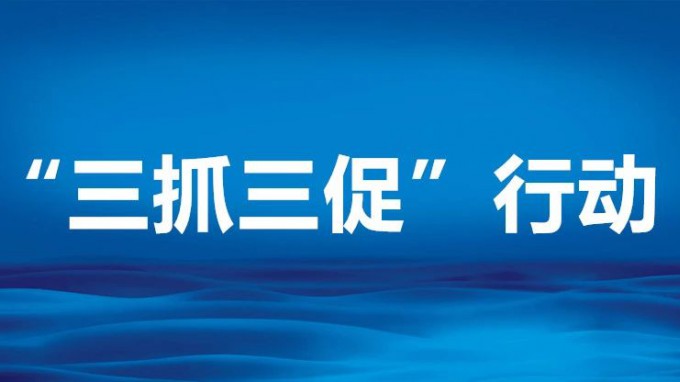 “三抓三促”行动